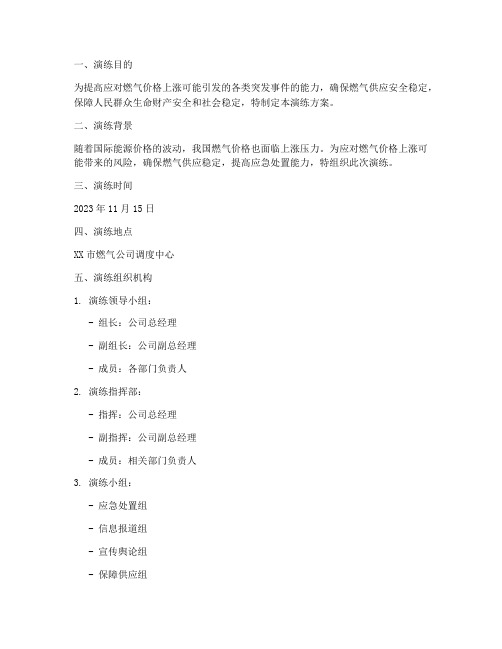 一、演练目的

为提高应对燃气价格上涨可能引发的各类突发事件的能力，确保燃气供应安全稳定，保障人民群众生命财产安全和社会稳定，特制定本演练方案。

二、演练背景

随着国际能源价格的波动，我国燃气价格也面临上涨压力。为应对燃气价格上涨可能带来的风险，确保燃气供应稳定，提高应急处置能力，特组织此次演练。

三、演练时间

2023 年 11 月 15 日

四、演练地点

XX 市燃气公司调度中心

五、演练组织机构

1. 演练领导小组：

- 组长：公司总经理

- 副组长：公司副总经理

- 成员：各部门负责人

2. 演练指挥部：

- 指挥：公司总经理

- 副指挥：公司副总经理

- 成员：相关部门负责人

3. 演练小组：

- 应急处置组

- 信息报道组

- 宣传舆论组

- 保障供应组